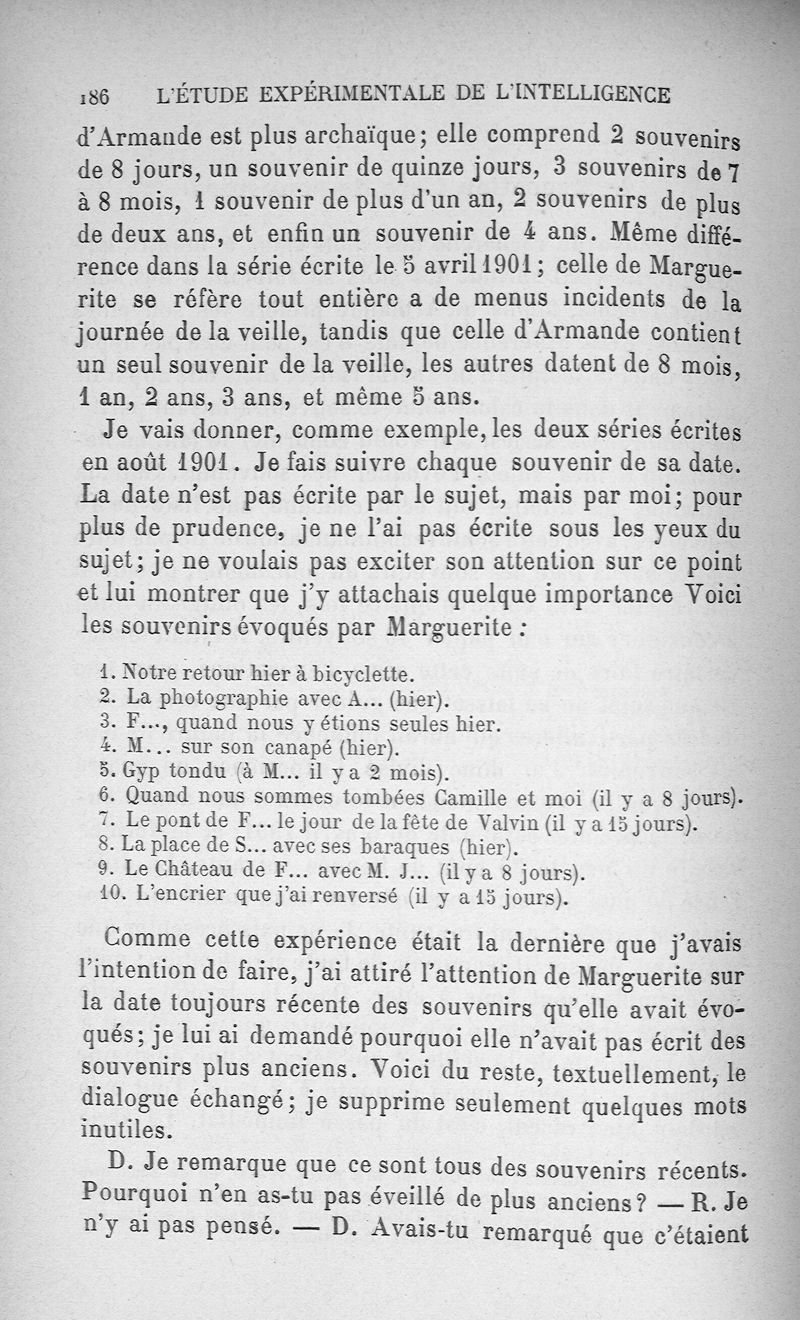 186 L'ÉTUDE EXPÉRIMENTALE DE L'INTELLIGENCE

d'Armande est plus archaïque; elle comprend 2 souvenirs de 8 jours, un souvenir de quinze jours, 3 souvenirs de 7 à 8 mois, 1 souvenir de plus d'un an, 2 souvenirs de plus de deux ans, et enfin un souvenir de 4 ans. Même différence dans la série écrite le 5 avril 1901; celle de Marguerite se réfère tout entière a de menus incidents de la journée de la veille, tandis que celle d'Armande contient un seul souvenir de la veille, les autres datent de 8 mois, 1 an, 2 ans, 3 ans, et même 5 ans.

Je vais donner, comme exemple, les deux séries écrites en août 1901. Je fais suivre chaque souvenir de sa date. La date n'est pas écrite par le sujet, mais par moi; pour plus de prudence, je ne l'ai pas écrite sous les yeux du sujet; je ne voulais pas exciter son attention sur ce point et lui montrer que j'y attachais quelque importance Voici les souvenirs évoqués par Marguerite :

1. Notre retour hier à bicyclette.
2. La photographie avec A... (hier).
3. F..., quand nous y étions seules hier.
4. M... sur son canapé (hier).
5. Gyp tondu (à M... il y a 2 mois).
6. Quand nous sommes tombées Camille et moi (il y a 8 jours).
7. Le pont de F... le jour de la fête de Valvin (il y a 15 jours).
8. La place de S... avec ses baraques (hier).
9. Le Château de F... avec M. J... (il y a 8 jours).
10. L'encrier que j'ai renversé (il y a 15 jours).

Comme cette expérience était la dernière que j'avais l'intention de faire, j'ai attiré l'attention de Marguerite sur la date toujours récente des souvenirs qu'elle avait évoqués; je lui ai demandé pourquoi elle n'avait pas écrit des souvenirs plus anciens. Voici du reste, textuellement, le dialogue échangé; je supprime seulement quelques mots inutiles.

D. Je remarque que ce sont tous des souvenirs récents. Pourquoi n'en as-tu pas éveillé de plus anciens? — R. Je n'y ai pas pensé. — D. Avais-tu remarqué que c'étaient